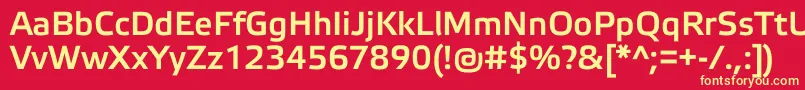 AaBbCcDdEeFfGgHhIiJjKkLlMmNnOoPpQqRrSsTt
VvWwXxYyZz1234567890(!@#$%?&[*^;=+-/.,:])
fontsforyou.com